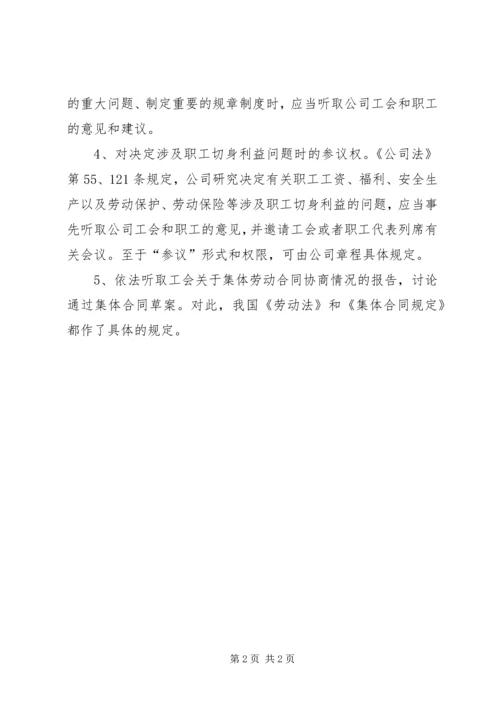 的重大问题、制定重要的规章制度时，应当听取公司工会和职工的意见和建议。

4、对决定涉及职工切身利益问题时的参议权。《公司法》第55、121条规定，公司研究决定有关职工工资、福利、安全生产以及劳动保护、劳动保险等涉及职工切身利益的问题，应当事先听取公司工会和职工的意见，并邀请工会或者职工代表列席有关会议。至于“参议”形式和权限，可由公司章程具体规定。

5、依法听取工会关于集体劳动合同协商情况的报告，讨论通过集体合同草案。对此，我国《劳动法》和《集体合同规定》都作了具体的规定。

第2页 共2页